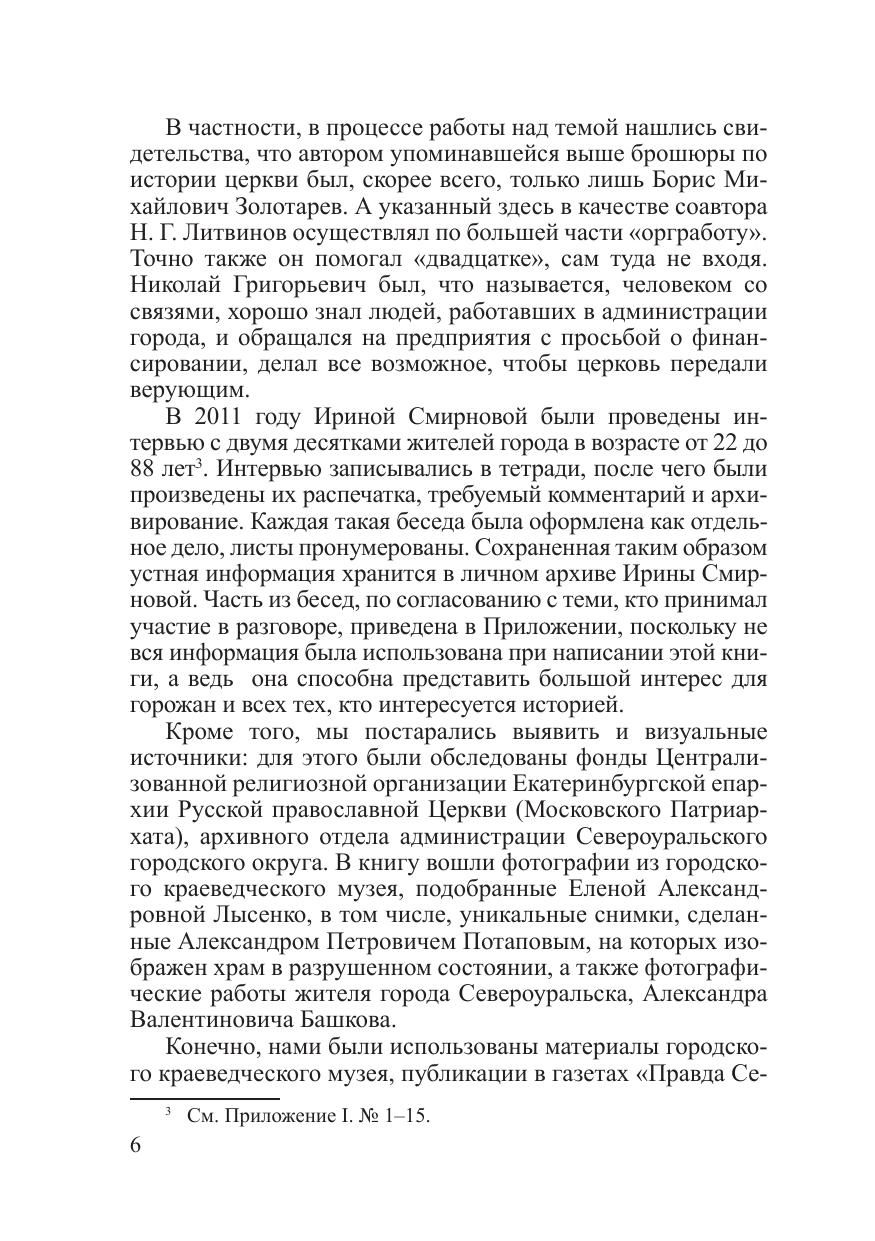 В частности, в процессе работы над темой нашлись свидетельства, что автором упоминавшейся выше брошюры по истории церкви был, скорее всего, только лишь Борис Михайлович Золотарев. А указанный здесь в качестве соавтора Н. Г. Литвинов осуществлял по большей части «оргработу». Точно также он помогал «двадцатке», сам туда не входя. Николай Григорьевич был, что называется, человеком со связями, хорошо знал людей, работавших в администрации города, и обращался на предприятия с просьбой о финансировании, делал все возможное, чтобы церковь передали верующим.

В 2011 году Ириной Смирновой были проведены интервью с двумя десятками жителей города в возрасте от 22 до 88 лет$^3$. Интервью записывались в тетради, после чего были произведены их распечатка, требуемый комментарий и архивирование. Каждая такая беседа была оформлена как отдельное дело, листы пронумерованы. Сохраненная таким образом устная информация хранится в личном архиве Ирины Смирновой. Часть из бесед, по согласованию с теми, кто принимал участие в разговоре, приведена в Приложении, поскольку не вся информация была использована при написании этой книги, а ведь  она способна представить большой интерес для горожан и всех тех, кто интересуется историей.

Кроме того, мы постарались выявить и визуальные источники: для этого были обследованы фонды Централизованной религиозной организации Екатеринбургской епархии Русской православной Церкви (Московского Патриархата), архивного отдела администрации Североуральского городского округа. В книгу вошли фотографии из городского краеведческого музея, подобранные Еленой Александровной Лысенко, в том числе, уникальные снимки, сделанные Александром Петровичем Потаповым, на которых изображен храм в разрушенном состоянии, а также фотографические работы жителя города Североуральска, Александра Валентиновича Башкова.

Конечно, нами были использованы материалы городского краеведческого музея, публикации в газетах «Правда Се-

$^3$ См. Приложение I. № 1–15.

6